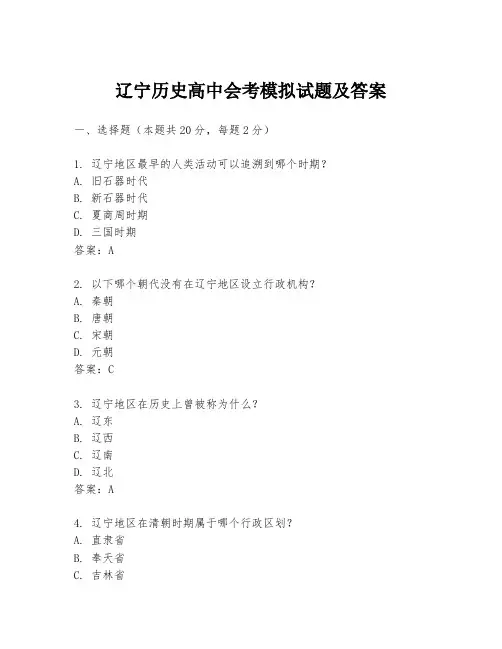 辽宁历史高中会考模拟试题及答案

一、选择题（本题共20分，每题2分）

1. 辽宁地区最早的人类活动可以追溯到哪个时期？
A. 旧石器时代
B. 新石器时代
C. 夏商周时期
D. 三国时期
答案：A

2. 以下哪个朝代没有在辽宁地区设立行政机构？
A. 秦朝
B. 唐朝
C. 宋朝
D. 元朝
答案：C

3. 辽宁地区在历史上曾被称为什么？
A. 辽东
B. 辽西
C. 辽南
D. 辽北
答案：A

4. 辽宁地区在清朝时期属于哪个行政区划？
A. 直隶省
B. 奉天省
C. 吉林省